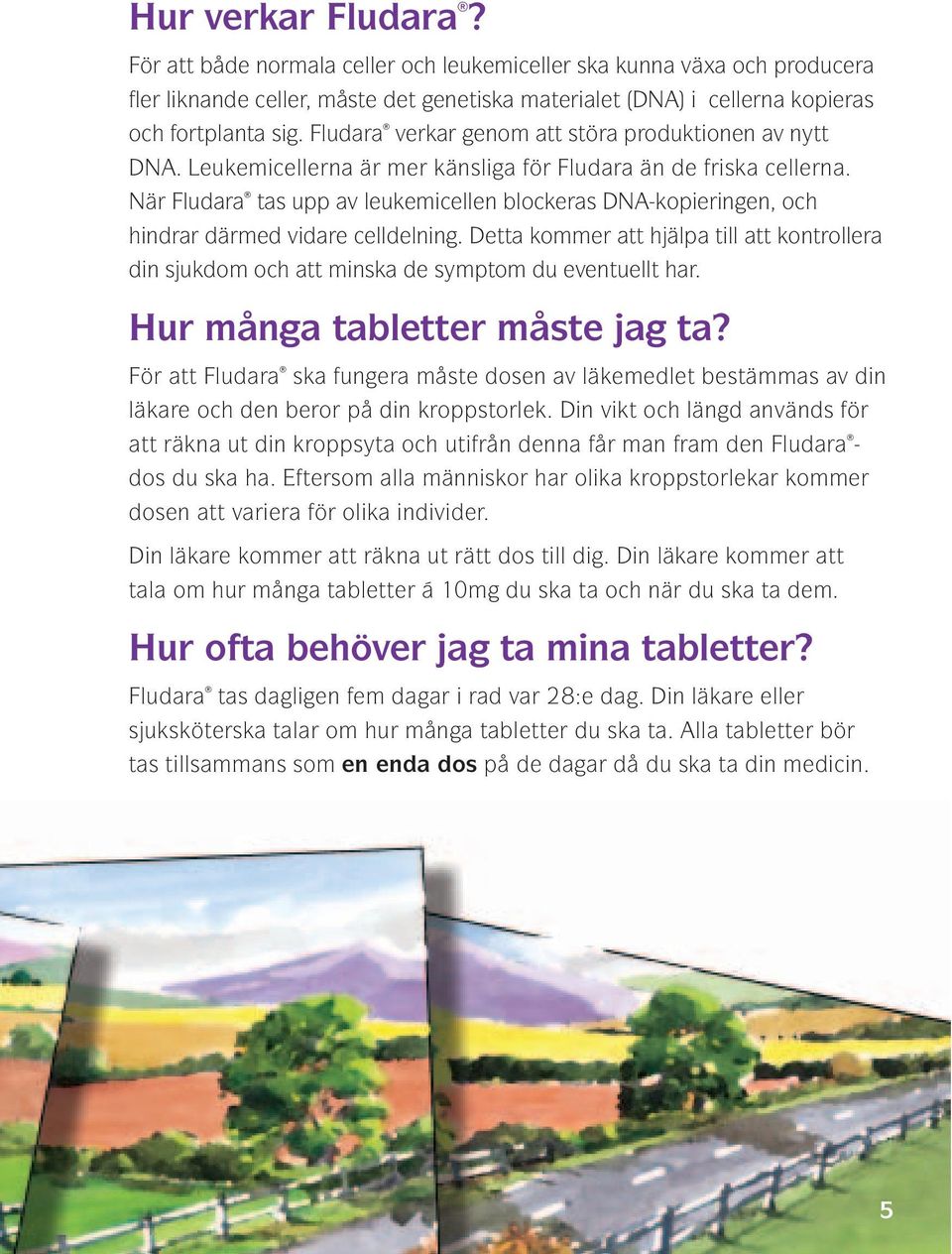 Hur verkar Fludara®?

För att både normala celler och leukemiceller ska kunna växa och producera fler liknande celler, måste det genetiska materialet (DNA) i cellerna kopieras och fortplanta sig. Fludara® verkar genom att störa produktionen av nytt DNA. Leukemicellerna är mer känsliga för Fludara än de friska cellerna. När Fludara® tas upp av leukemicellen blockeras DNA-kopieringen, och hindrar därmed vidare celldelning. Detta kommer att hjälpa till att kontrollera din sjukdom och att minska de symptom du eventuellt har.

Hur många tabletter måste jag ta?

För att Fludara® ska fungera måste dosen av läkemedlet bestämmas av din läkare och den beror på din kroppstorlek. Din vikt och längd används för att räkna ut din kroppsyta och utifrån denna får man fram den Fludara®-dos du ska ha. Eftersom alla människor har olika kroppstorlekar kommer dosen att variera för olika individer.

Din läkare kommer att räkna ut rätt dos till dig. Din läkare kommer att tala om hur många tabletter á 10mg du ska ta och när du ska ta dem.

Hur ofta behöver jag ta mina tabletter?

Fludara® tas dagligen fem dagar i rad var 28:e dag. Din läkare eller sjuksköterska talar om hur många tabletter du ska ta. Alla tabletter bör tas tillsammans som en enda dos på de dagar då du ska ta din medicin.

5